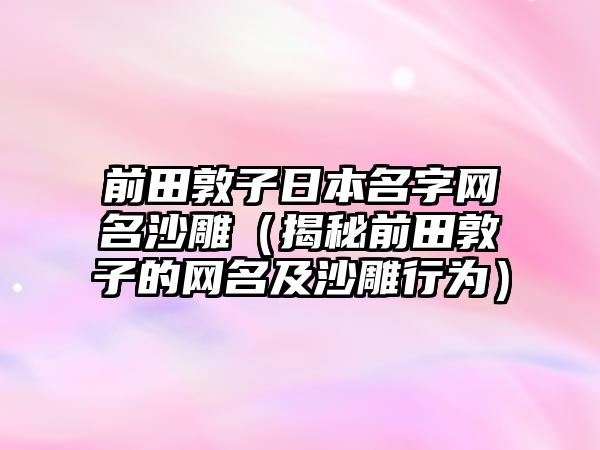 前田敦子日本名字网名沙雕（揭秘前田敦子的网名及沙雕行为）